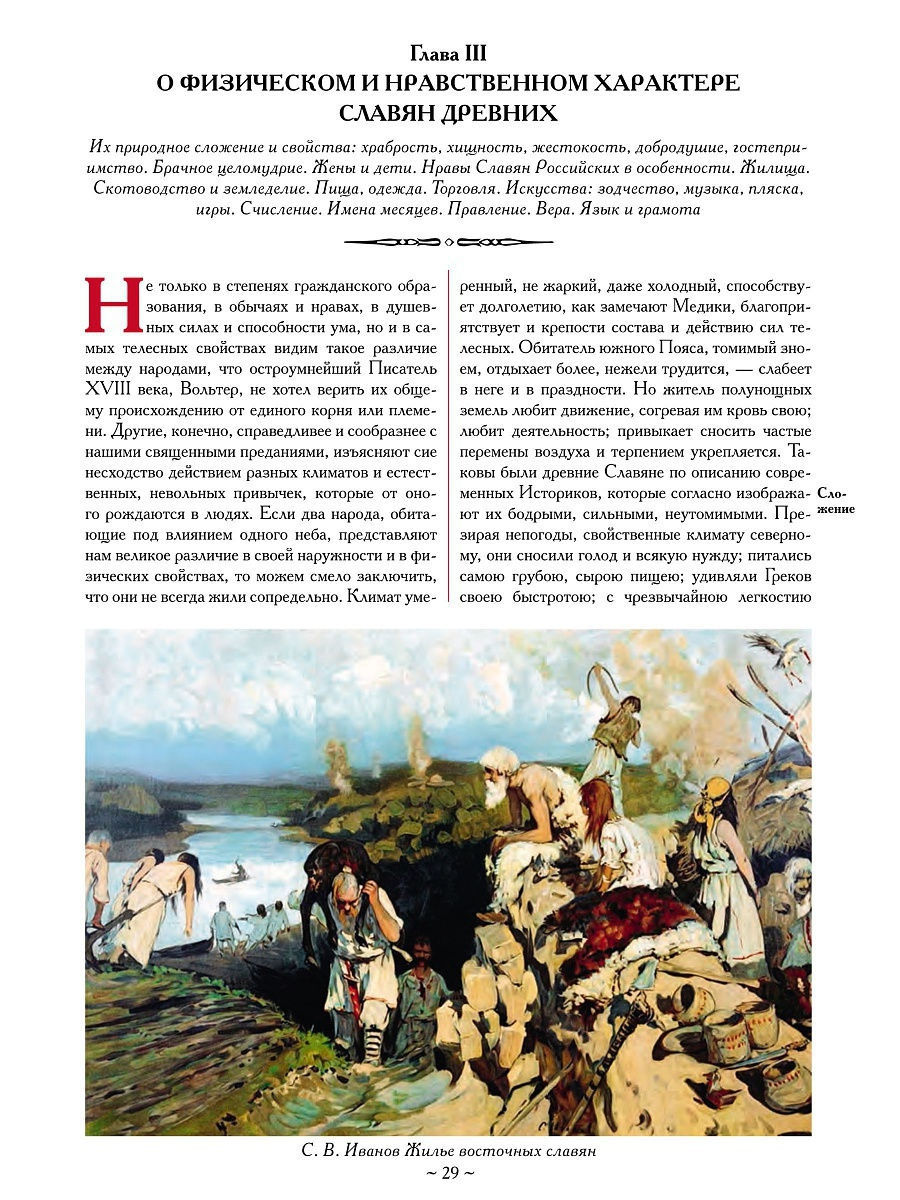 Глава III
О ФИЗИЧЕСКОМ И НРАВСТВЕННОМ ХАРАКТЕРЕ СЛАВЯН ДРЕВНИХ

Их природное сложение и свойства: храбрость, хищность, жестокость, добродушие, гостеприимство. Брачное целомудрие. Жены и дети. Нравы Славян Российских в особенности. Жилища. Скотоводство и земледелие. Пища, одежда. Торговля. Искусства: зодчество, музыка, пляска, игры. Счисление. Имена месяцев. Правление. Вера. Язык и грамота

Не только в степенях гражданского образования, в обычаях и нравах, в душевных силах и способности ума, но и в самых телесных свойствах видим такое различие между народами, что остроумнейший Писатель XVIII века, Вольтер, не хотел верить их общему происхождению от единого корня или племени. Другие, конечно, справедливее и сообразнее с нашими священными преданиями, изъясняют сие несходство действием разных климатов и естественных, невольных привычек, которые от оного рождаются в людях. Если два народа, обитающие под влиянием одного неба, представляют нам великое различие в своей наружности и в физических свойствах, то можем смело заключить, что они не всегда жили сопредельно. Климат умеренный, не жаркий, даже холодный, способствует долголетию, как замечают Медики, благоприятствует и крепости состава и действию сил телесных. Обитатель южного Пояса, томимый зноем, отдыхает более, нежели трудится, — слабеет в неге и в праздности. Но житель полунощных земель любит движение, согревая им кровь свою; любит деятельность; привыкает сносить частые перемены воздуха и терпением укрепляется. Таковы были древние Славяне по описанию современных Историков, которые согласно изображают их бодрыми, сильными, неутомимыми. Презирая непогоды, свойственные климату северному, они сносили голод и всякую нужду; питались самою грубою, сырою пищею; удивляли Греков своею быстротою; с чрезвычайною легкостию

Сложение

С. В. Иванов Жилье восточных славян
~ 29 ~